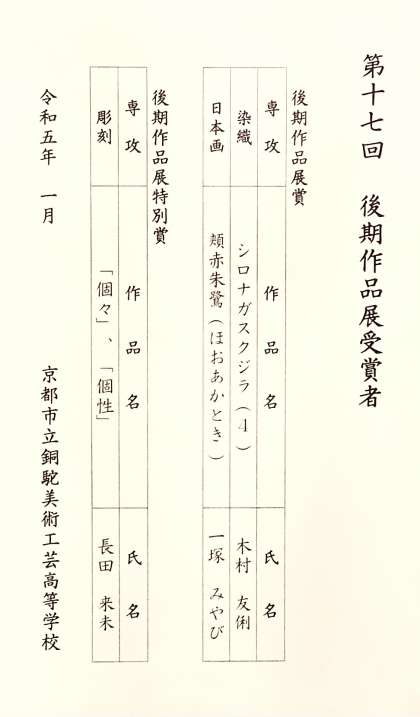 第十七回　後期作品展受賞者

後期作品展賞

| 専攻 | 作品名 | 氏名 |
|---|---|---|
| 染織 | シロナガスクジラ（4） | 木村　友俐 |
| 日本画 | 頬赤朱鷺（ほおあかとき） | 一塚　みやび |

後期作品展特別賞

| 専攻 | 作品名 | 氏名 |
|---|---|---|
| 彫刻 | 「個々」、「個性」 | 長田　来未 |

令和五年　一月

京都市立銅駝美術工芸高等学校